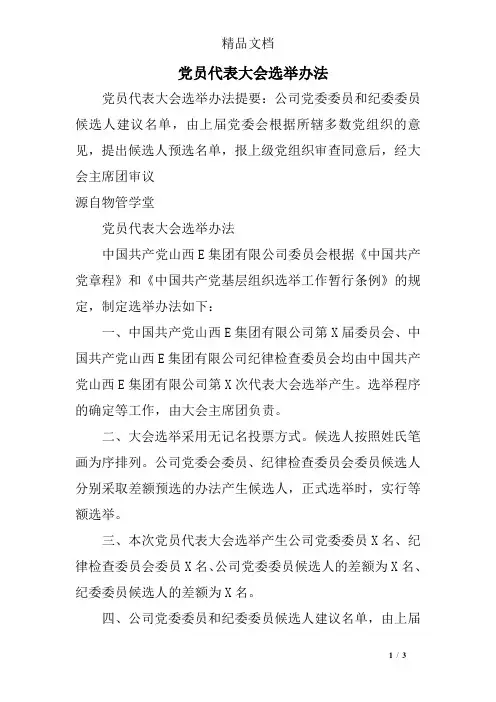 精品文档

党员代表大会选举办法

党员代表大会选举办法提要：公司党委委员和纪委委员候选人建议名单，由上届党委会根据所辖多数党组织的意见，提出候选人预选名单，报上级党组织审查同意后，经大会主席团审议

源自物管学堂

党员代表大会选举办法

中国共产党山西E集团有限公司委员会根据《中国共产党章程》和《中国共产党基层组织选举工作暂行条例》的规定，制定选举办法如下：

一、中国共产党山西E集团有限公司第X届委员会、中国共产党山西E集团有限公司纪律检查委员会均由中国共产党山西E集团有限公司第X次代表大会选举产生。选举程序的确定等工作，由大会主席团负责。

二、大会选举采用无记名投票方式。候选人按照姓氏笔画为序排列。公司党委会委员、纪律检查委员会委员候选人分别采取差额预选的办法产生候选人，正式选举时，实行等额选举。

三、本次党员代表大会选举产生公司党委委员X名、纪律检查委员会委员X名、公司党委委员候选人的差额为X名、纪委委员候选人的差额为X名。

四、公司党委委员和纪委委员候选人建议名单，由上届

1 / 3